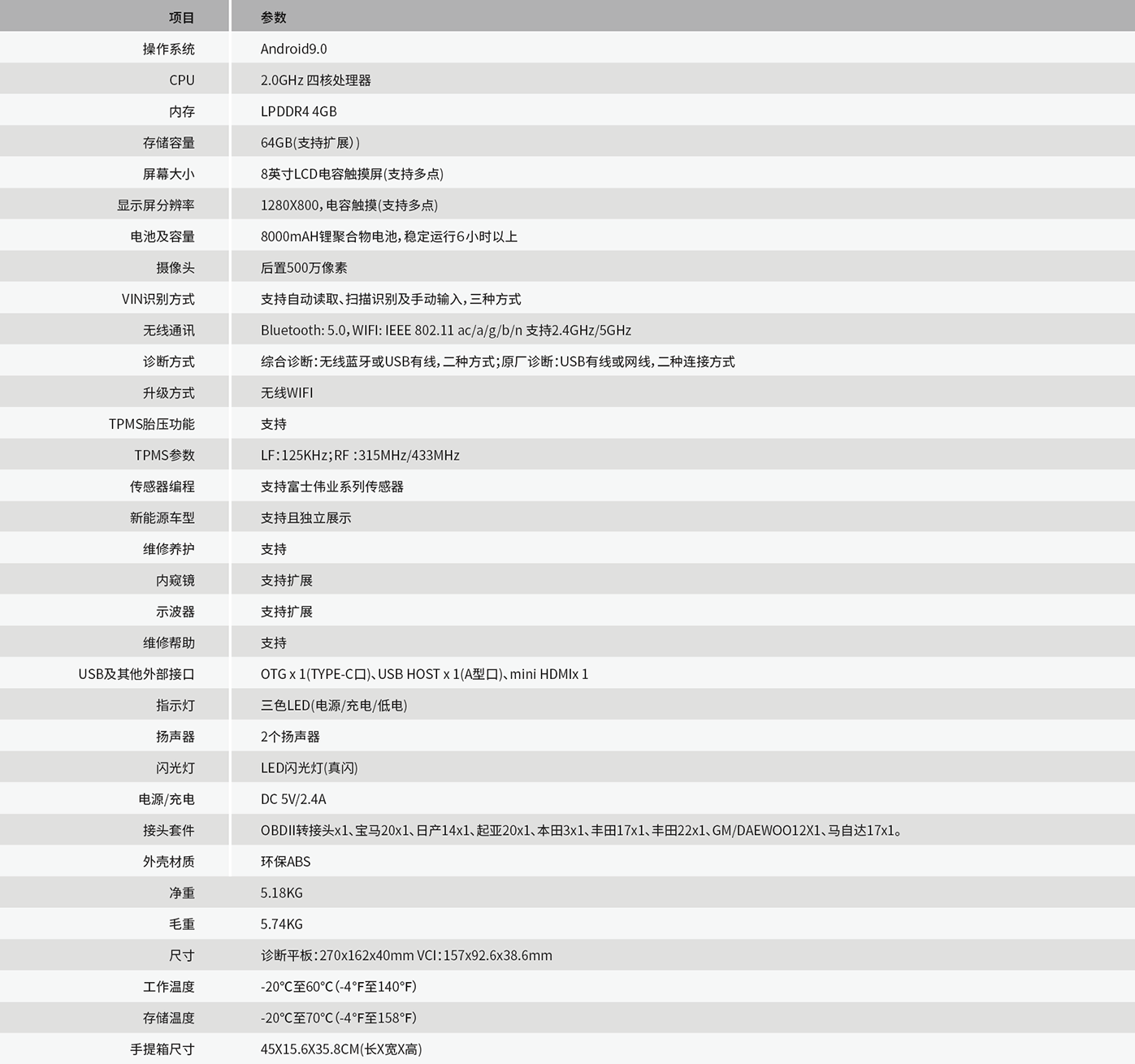 | 项目 | 参数 |
|---|---|
| 操作系统 | Android9.0 |
| CPU | 2.0GHz 四核处理器 |
| 内存 | LPDDR4 4GB |
| 存储容量 | 64GB(支持扩展)) |
| 屏幕大小 | 8英寸LCD电容触摸屏(支持多点) |
| 显示屏分辨率 | 1280X800,电容触摸(支持多点) |
| 电池及容量 | 8000mAH锂聚合物电池,稳定运行6小时以上 |
| 摄像头 | 后置500万像素 |
| VIN识别方式 | 支持自动读取、扫描识别及手动输入,三种方式 |
| 无线通讯 | Bluetooth: 5.0, WIFI: IEEE 802.11 ac/a/g/b/n 支持2.4GHz/5GHz |
| 诊断方式 | 综合诊断:无线蓝牙或USB有线,二种方式;原厂诊断:USB有线或网线,二种连接方式 |
| 升级方式 | 无线WIFI |
| TPMS胎压功能 | 支持 |
| TPMS参数 | LF:125KHz;RF :315MHz/433MHz |
| 传感器编程 | 支持富士伟业系列传感器 |
| 新能源车型 | 支持且独立展示 |
| 维修养护 | 支持 |
| 内窥镜 | 支持扩展 |
| 示波器 | 支持扩展 |
| 维修帮助 | 支持 |
| USB及其他外部接口 | OTG x 1(TYPE-C口)、USB HOST x 1(A型口)、mini HDMIx 1 |
| 指示灯 | 三色LED(电源/充电/低电) |
| 扬声器 | 2个扬声器 |
| 闪光灯 | LED闪光灯(真闪) |
| 电源/充电 | DC 5V/2.4A |
| 接头套件 | OBDII转接头x1、宝马20x1、日产14x1、起亚20x1、本田3x1、丰田17x1、丰田22x1、GM/DAEWOO12X1、马自达17x1。 |
| 外壳材质 | 环保ABS |
| 净重 | 5.18KG |
| 毛重 | 5.74KG |
| 尺寸 | 诊断平板:270x162x40mm VCI:157x92.6x38.6mm |
| 工作温度 | -20°C至60°C(-4°F至140°F) |
| 存储温度 | -20°C至70°C(-4°F至158°F) |
| 手提箱尺寸 | 45X15.6X35.8CM(长X宽X高) |